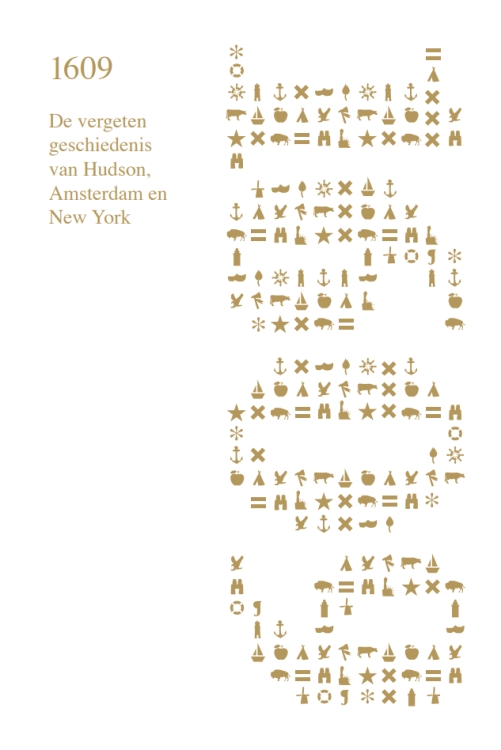 1609

De vergeten geschiedenis van Hudson, Amsterdam en New York